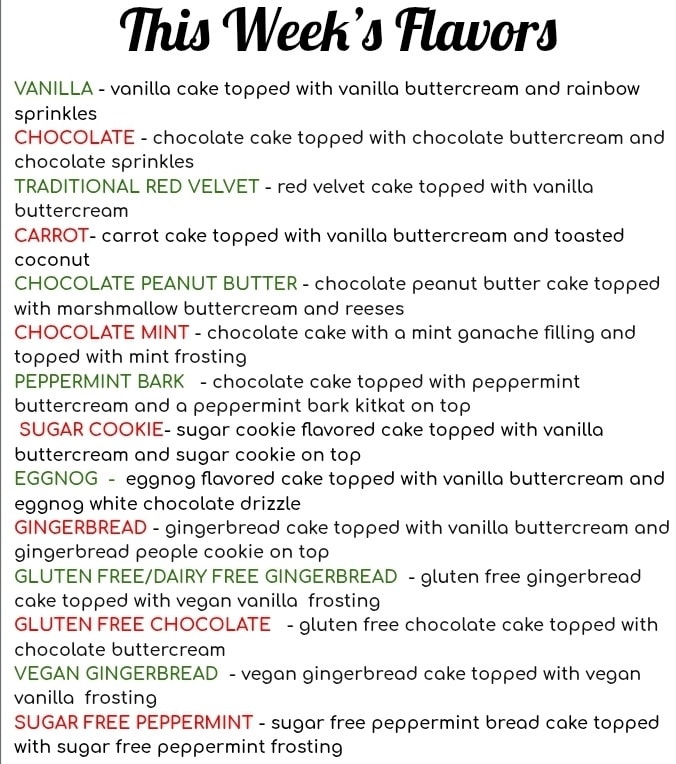 This Week's Flavors

VANILLA - vanilla cake topped with vanilla buttercream and rainbow sprinkles

CHOCOLATE - chocolate cake topped with chocolate buttercream and chocolate sprinkles

TRADITIONAL RED VELVET - red velvet cake topped with vanilla buttercream

CARROT- carrot cake topped with vanilla buttercream and toasted coconut

CHOCOLATE PEANUT BUTTER - chocolate peanut butter cake topped with marshmallow buttercream and reeses

CHOCOLATE MINT - chocolate cake with a mint ganache filling and topped with mint frosting

PEPPERMINT BARK - chocolate cake topped with peppermint buttercream and a peppermint bark kitkat on top

SUGAR COOKIE- sugar cookie flavored cake topped with vanilla buttercream and sugar cookie on top

EGGNOG - eggnog flavored cake topped with vanilla buttercream and eggnog white chocolate drizzle

GINGERBREAD - gingerbread cake topped with vanilla buttercream and gingerbread people cookie on top

GLUTEN FREE/DAIRY FREE GINGERBREAD - gluten free gingerbread cake topped with vegan vanilla frosting

GLUTEN FREE CHOCOLATE - gluten free chocolate cake topped with chocolate buttercream

VEGAN GINGERBREAD - vegan gingerbread cake topped with vegan vanilla frosting

SUGAR FREE PEPPERMINT - sugar free peppermint bread cake topped with sugar free peppermint frosting